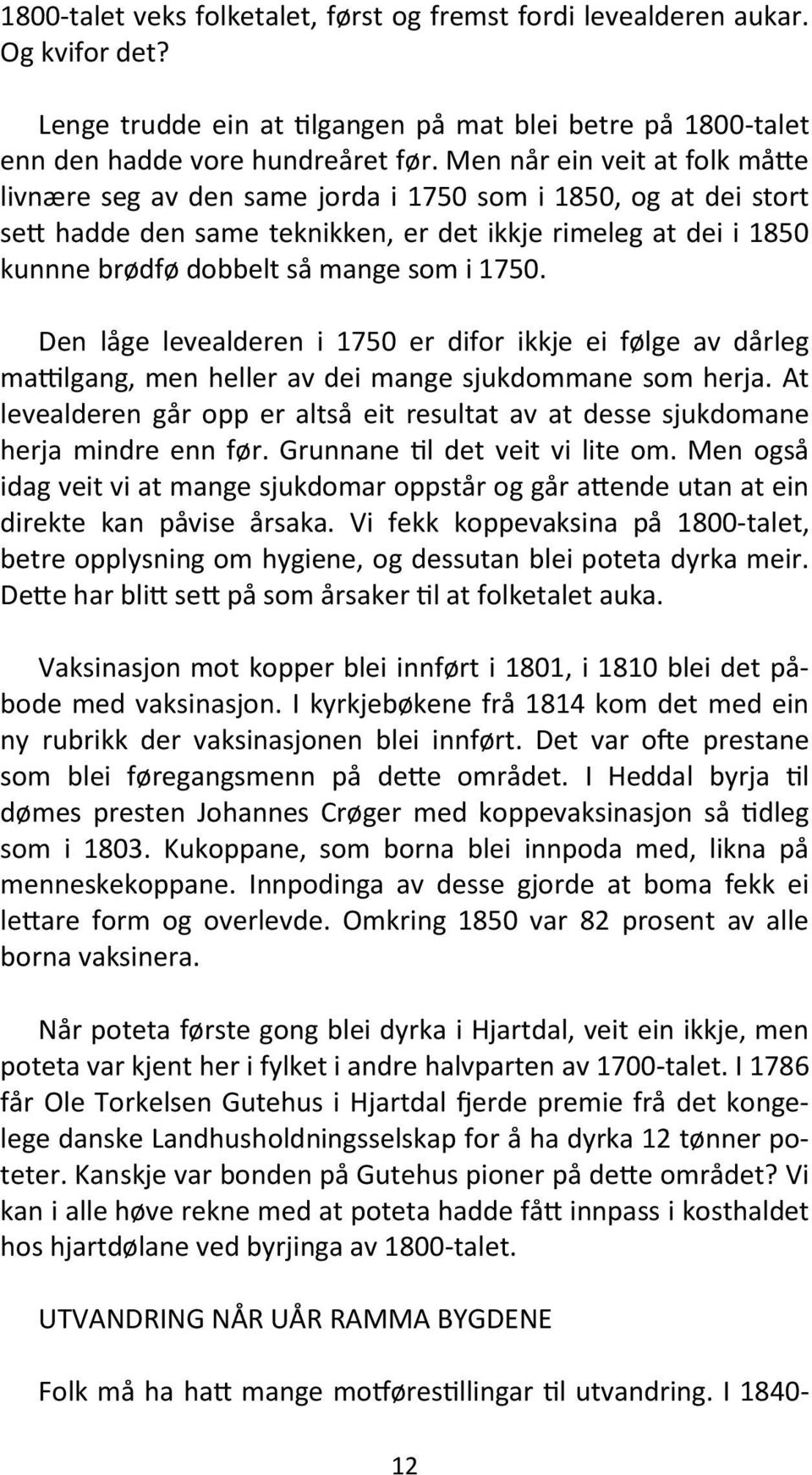 1800-talet veks folketalet, først og fremst fordi levealderen aukar. Og kvifor det?

Lenge trudde ein at tilgangen på mat blei betre på 1800-talet enn den hadde vore hundreåret før. Men når ein veit at folk måtte livnære seg av den same jorda i 1750 som i 1850, og at dei stort sett hadde den same teknikken, er det ikkje rimeleg at dei i 1850 kunnne brødfø dobbelt så mange som i 1750.

Den låge levealderen i 1750 er difor ikkje ei følge av dårleg mattilgang, men heller av dei mange sjukdommane som herja. At levealderen går opp er altså eit resultat av at desse sjukdomane herja mindre enn før. Grunnane til det veit vi lite om. Men også idag veit vi at mange sjukdomar oppstår og går attende utan at ein direkte kan påvise årsaka. Vi fekk koppevaksina på 1800-talet, betre opplysning om hygiene, og dessutan blei poteta dyrka meir. Dette har blitt sett på som årsaker til at folketalet auka.

Vaksinasjon mot kopper blei innført i 1801, i 1810 blei det påbode med vaksinasjon. I kyrkjebøkene frå 1814 kom det med ein ny rubrikk der vaksinasjonen blei innført. Det var ofte prestane som blei føregangsmenn på dette området. I Heddal byrja til dømes presten Johannes Crøger med koppevaksinasjon så tidleg som i 1803. Kukoppane, som borna blei innpoda med, likna på menneskekoppane. Innpodinga av desse gjorde at boma fekk ei lettare form og overlevde. Omkring 1850 var 82 prosent av alle borna vaksinera.

Når poteta første gong blei dyrka i Hjartdal, veit ein ikkje, men poteta var kjent her i fylket i andre halvparten av 1700-talet. I 1786 får Ole Torkelsen Gutehus i Hjartdal fjerde premie frå det kongelege danske Landhusholdningsselskap for å ha dyrka 12 tønner poteter. Kanskje var bonden på Gutehus pioner på dette området? Vi kan i alle høve rekne med at poteta hadde fått innpass i kosthaldet hos hjartdølane ved byrjinga av 1800-talet.

UTVANDRING NÅR UÅR RAMMA BYGDENE

Folk må ha hatt mange motførestillingar til utvandring. I 1840-

12